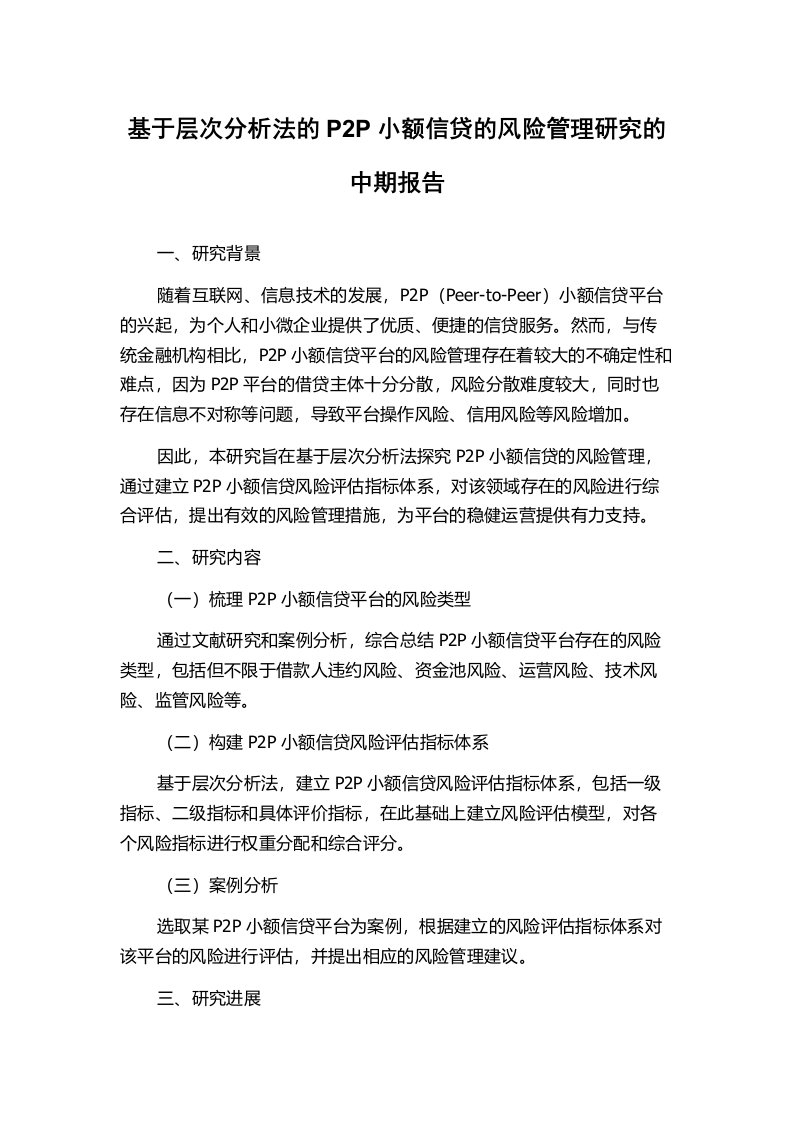 基于层次分析法的 P2P 小额信贷的风险管理研究的中期报告

一、研究背景

随着互联网、信息技术的发展，P2P（Peer-to-Peer）小额信贷平台的兴起，为个人和小微企业提供了优质、便捷的信贷服务。然而，与传统金融机构相比，P2P 小额信贷平台的风险管理存在着较大的不确定性和难点，因为 P2P 平台的借贷主体十分分散，风险分散难度较大，同时也存在信息不对称等问题，导致平台操作风险、信用风险等风险增加。

因此，本研究旨在基于层次分析法探究 P2P 小额信贷的风险管理，通过建立 P2P 小额信贷风险评估指标体系，对该领域存在的风险进行综合评估，提出有效的风险管理措施，为平台的稳健运营提供有力支持。

二、研究内容

（一）梳理 P2P 小额信贷平台的风险类型

通过文献研究和案例分析，综合总结 P2P 小额信贷平台存在的风险类型，包括但不限于借款人违约风险、资金池风险、运营风险、技术风险、监管风险等。

（二）构建 P2P 小额信贷风险评估指标体系

基于层次分析法，建立 P2P 小额信贷风险评估指标体系，包括一级指标、二级指标和具体评价指标，在此基础上建立风险评估模型，对各个风险指标进行权重分配和综合评分。

（三）案例分析

选取某 P2P 小额信贷平台为案例，根据建立的风险评估指标体系对该平台的风险进行评估，并提出相应的风险管理建议。

三、研究进展